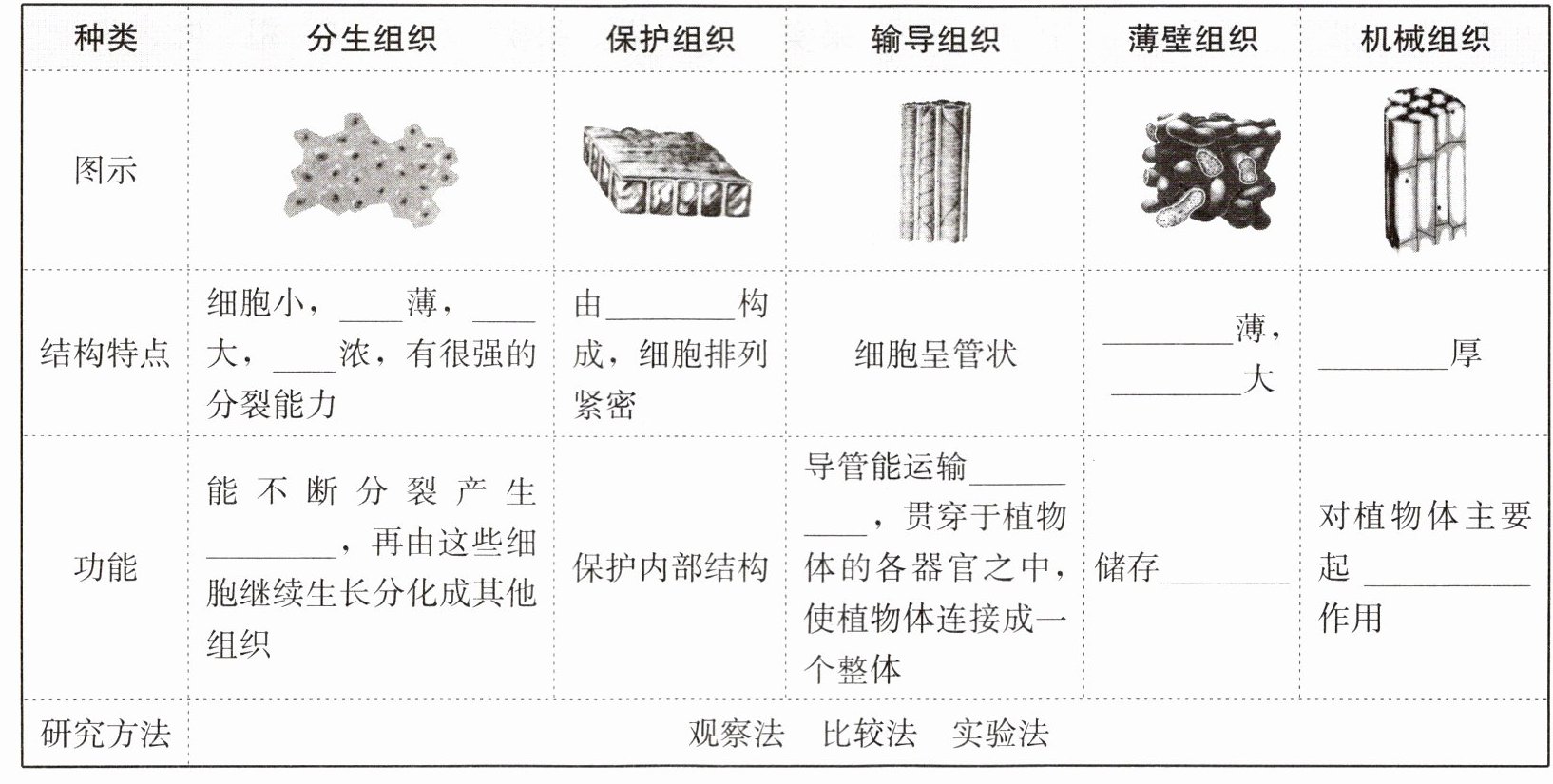 | 种类 | 分生组织 | 保护组织 | 输导组织 | 薄壁组织 | 机械组织 |
|---|---|---|---|---|---|
| 图示 | | | | | |
| 结构特点 | 细胞小，____薄，____大，____浓，有很强的分裂能力 | 由________构成，细胞排列紧密 | 细胞呈管状 | ________薄，________大 | ________厚 |
| 功能 | 能不断分裂产生________，再由这些细胞继续生长分化成其他组织 | 保护内部结构 | 导管能运输__________，贯穿于植物体的各器官之中，使植物体连接成一个整体 | 储存________ | 对植物体主要起__________作用 |
| 研究方法 | 观察法　比较法　实验法 | | | | |